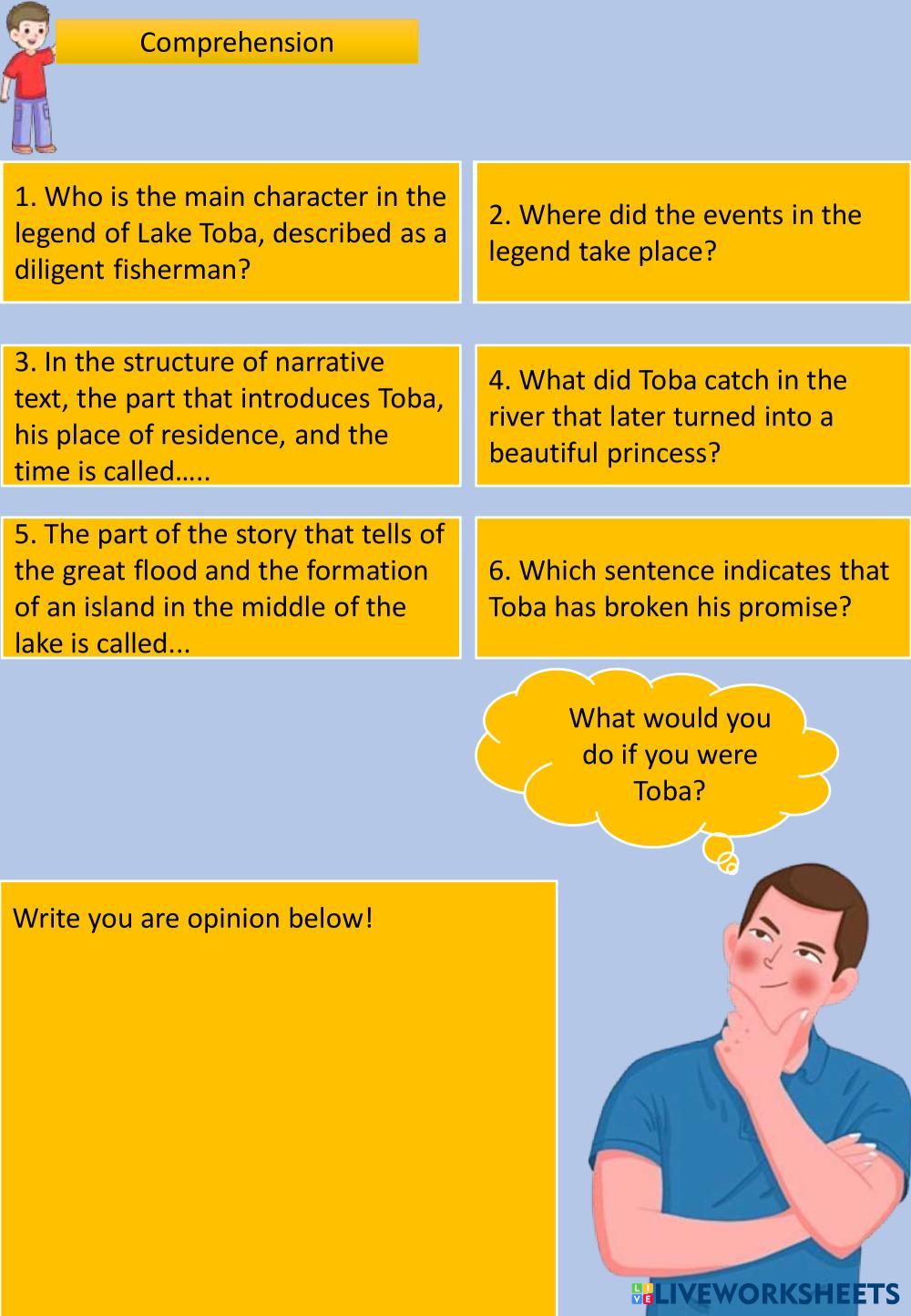 Comprehension

1. Who is the main character in the legend of Lake Toba, described as a diligent fisherman?

2. Where did the events in the legend take place?

3. In the structure of narrative text, the part that introduces Toba, his place of residence, and the time is called…..

4. What did Toba catch in the river that later turned into a beautiful princess?

5. The part of the story that tells of the great flood and the formation of an island in the middle of the lake is called...

6. Which sentence indicates that Toba has broken his promise?

What would you do if you were Toba?

Write you are opinion below!

LIVEWORKSHEETS